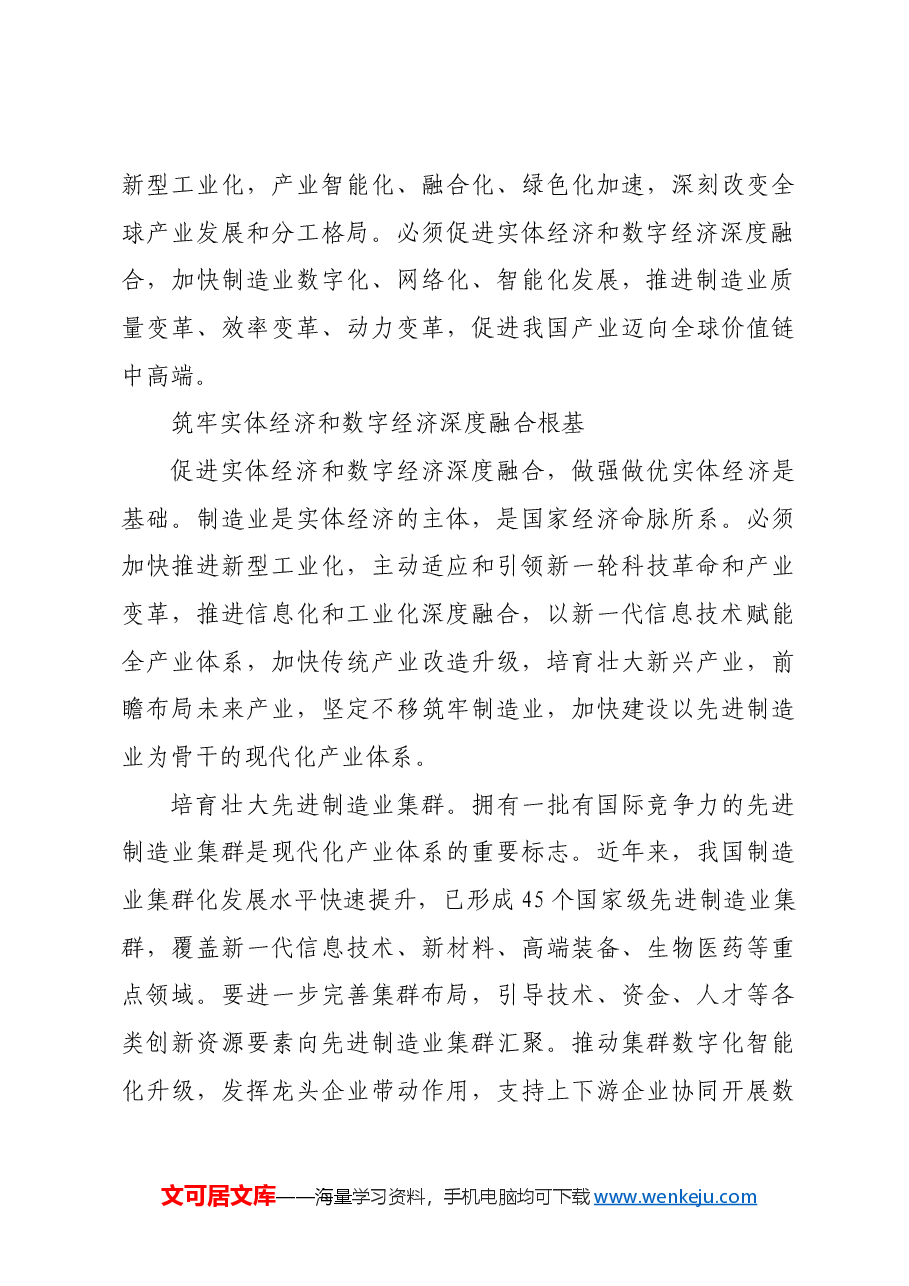 新型工业化，产业智能化、融合化、绿色化加速，深刻改变全球产业发展和分工格局。必须促进实体经济和数字经济深度融合，加快制造业数字化、网络化、智能化发展，推进制造业质量变革、效率变革、动力变革，促进我国产业迈向全球价值链中高端。

筑牢实体经济和数字经济深度融合根基

促进实体经济和数字经济深度融合，做强做优实体经济是基础。制造业是实体经济的主体，是国家经济命脉所系。必须加快推进新型工业化，主动适应和引领新一轮科技革命和产业变革，推进信息化和工业化深度融合，以新一代信息技术赋能全产业体系，加快传统产业改造升级，培育壮大新兴产业，前瞻布局未来产业，坚定不移筑牢制造业，加快建设以先进制造业为骨干的现代化产业体系。

培育壮大先进制造业集群。拥有一批有国际竞争力的先进制造业集群是现代化产业体系的重要标志。近年来，我国制造业集群化发展水平快速提升，已形成45个国家级先进制造业集群，覆盖新一代信息技术、新材料、高端装备、生物医药等重点领域。要进一步完善集群布局，引导技术、资金、人才等各类创新资源要素向先进制造业集群汇聚。推动集群数字化智能化升级，发挥龙头企业带动作用，支持上下游企业协同开展数

文可居文库——海量学习资料，手机电脑均可下载www.wenkeju.com